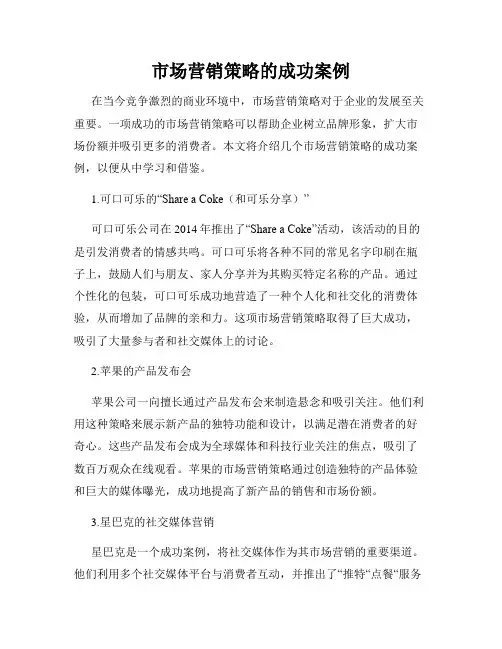 市场营销策略的成功案例

在当今竞争激烈的商业环境中，市场营销策略对于企业的发展至关重要。一项成功的市场营销策略可以帮助企业树立品牌形象，扩大市场份额并吸引更多的消费者。本文将介绍几个市场营销策略的成功案例，以便从中学习和借鉴。

1.可口可乐的“Share a Coke（和可乐分享）”

可口可乐公司在2014年推出了“Share a Coke”活动，该活动的目的是引发消费者的情感共鸣。可口可乐将各种不同的常见名字印刷在瓶子上，鼓励人们与朋友、家人分享并为其购买特定名称的产品。通过个性化的包装，可口可乐成功地营造了一种个人化和社交化的消费体验，从而增加了品牌的亲和力。这项市场营销策略取得了巨大成功，吸引了大量参与者和社交媒体上的讨论。

2.苹果的产品发布会

苹果公司一向擅长通过产品发布会来制造悬念和吸引关注。他们利用这种策略来展示新产品的独特功能和设计，以满足潜在消费者的好奇心。这些产品发布会成为全球媒体和科技行业关注的焦点，吸引了数百万观众在线观看。苹果的市场营销策略通过创造独特的产品体验和巨大的媒体曝光，成功地提高了新产品的销售和市场份额。

3.星巴克的社交媒体营销

星巴克是一个成功案例，将社交媒体作为其市场营销的重要渠道。他们利用多个社交媒体平台与消费者互动，并推出了“推特“点餐“服务